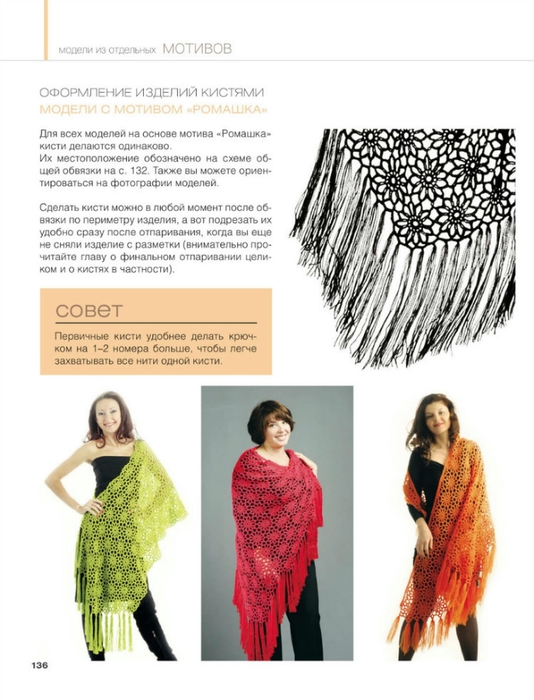 модели из отдельных МОТИВОВ

ОФОРМЛЕНИЕ ИЗДЕЛИЙ КИСТЯМИ
МОДЕЛИ С МОТИВОМ «РОМАШКА»

Для всех моделей на основе мотива «Ромашка» кисти делаются одинаково.
Их местоположение обозначено на схеме общей обвязки на с. 132. Также вы можете ориентироваться на фотографии моделей.

Сделать кисти можно в любой момент после обвязки по периметру изделия, а вот подрезать их удобно сразу после отпаривания, когда вы еще не сняли изделие с разметки (внимательно прочитайте главу о финальном отпаривании целиком и о кистях в частности).

совет

Первичные кисти удобнее делать крючком на 1–2 номера больше, чтобы легче захватывать все нити одной кисти.

136